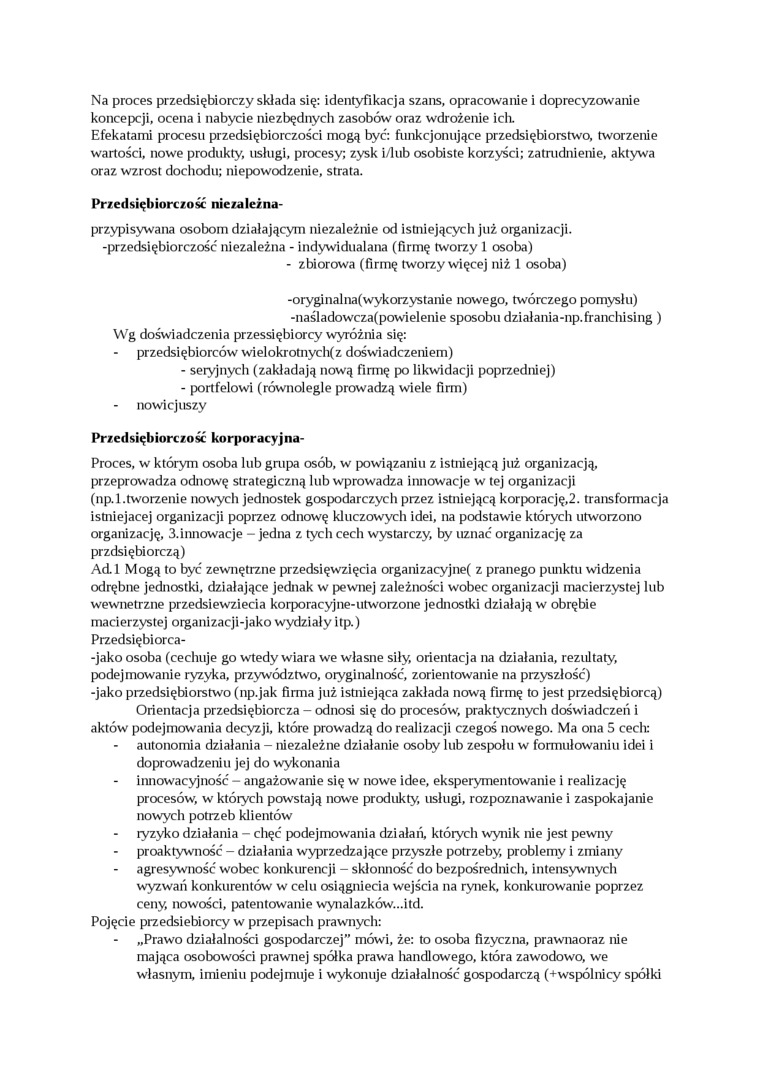 Na proces przedsiębiorczy składa się: identyfikacja szans, opracowanie i doprecyzowanie koncepcji, ocena i nabycie niezbędnych zasobów oraz wdrożenie ich.
Efekatami procesu przedsiębiorczości mogą być: funkcjonujące przedsiębiorstwo, tworzenie wartości, nowe produkty, usługi, procesy; zysk i/lub osobiste korzyści; zatrudnienie, aktywa oraz wzrost dochodu; niepowodzenie, strata.

**Przedsiębiorczość niezależna-**

przypisywana osobom działającym niezależnie od istniejących już organizacji.
-przedsiębiorczość niezależna - indywidualana (firmę tworzy 1 osoba)
- zbiorowa (firmę tworzy więcej niż 1 osoba)

-oryginalna(wykorzystanie nowego, twórczego pomysłu)
-naśladowcza(powielenie sposobu działania-np.franchising )
Wg doświadczenia przessiębiorcy wyróżnia się:
- przedsiębiorców wielokrotnych(z doświadczeniem)
- seryjnych (zakładają nową firmę po likwidacji poprzedniej)
- portfelowi (równolegle prowadzą wiele firm)
- nowicjuszy

**Przedsiębiorczość korporacyjna-**

Proces, w którym osoba lub grupa osób, w powiązaniu z istniejącą już organizacją, przeprowadza odnowę strategiczną lub wprowadza innowacje w tej organizacji (np.1.tworzenie nowych jednostek gospodarczych przez istniejącą korporację,2. transformacja istniejacej organizacji poprzez odnowę kluczowych idei, na podstawie których utworzono organizację, 3.innowacje – jedna z tych cech wystarczy, by uznać organizację za przdsiębiorczą)
Ad.1 Mogą to być zewnętrzne przedsięwzięcia organizacyjne( z pranego punktu widzenia odrębne jednostki, działające jednak w pewnej zależności wobec organizacji macierzystej lub wewnetrzne przedsiewziecia korporacyjne-utworzone jednostki działają w obrębie macierzystej organizacji-jako wydziały itp.)
Przedsiębiorca-
-jako osoba (cechuje go wtedy wiara we własne siły, orientacja na działania, rezultaty, podejmowanie ryzyka, przywództwo, oryginalność, zorientowanie na przyszłość)
-jako przedsiębiorstwo (np.jak firma już istniejąca zakłada nową firmę to jest przedsiębiorcą)
Orientacja przedsiębiorcza – odnosi się do procesów, praktycznych doświadczeń i aktów podejmowania decyzji, które prowadzą do realizacji czegoś nowego. Ma ona 5 cech:
- autonomia działania – niezależne działanie osoby lub zespołu w formułowaniu idei i doprowadzeniu jej do wykonania
- innowacyjność – angażowanie się w nowe idee, eksperymentowanie i realizację procesów, w których powstają nowe produkty, usługi, rozpoznawanie i zaspokajanie nowych potrzeb klientów
- ryzyko działania – chęć podejmowania działań, których wynik nie jest pewny
- proaktywność – działania wyprzedzające przyszłe potrzeby, problemy i zmiany
- agresywność wobec konkurencji – skłonność do bezpośrednich, intensywnych wyzwań konkurentów w celu osiągniecia wejścia na rynek, konkurowanie poprzez ceny, nowości, patentowanie wynalazków...itd.
Pojęcie przedsiebiorcy w przepisach prawnych:
- „Prawo działalności gospodarczej" mówi, że: to osoba fizyczna, prawnaoraz nie mająca osobowości prawnej spółka prawa handlowego, która zawodowo, we własnym, imieniu podejmuje i wykonuje działalność gospodarczą (+wspólnicy spółki